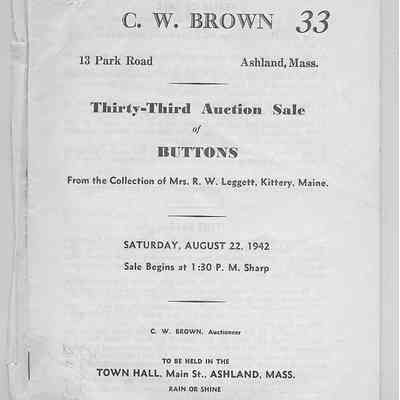 C. W. BROWN 33

13 Park Road Ashland, Mass.

Thirty-Third Auction Sale
of
BUTTONS

From the Collection of Mrs. R. W. Leggett, Kittery, Maine.

SATURDAY, AUGUST 22, 1942
Sale Begins at 1:30 P. M. Sharp

C. W. BROWN, Auctioneer

TO BE HELD IN THE
TOWN HALL, Main St., ASHLAND, MASS.
RAIN OR SHINE